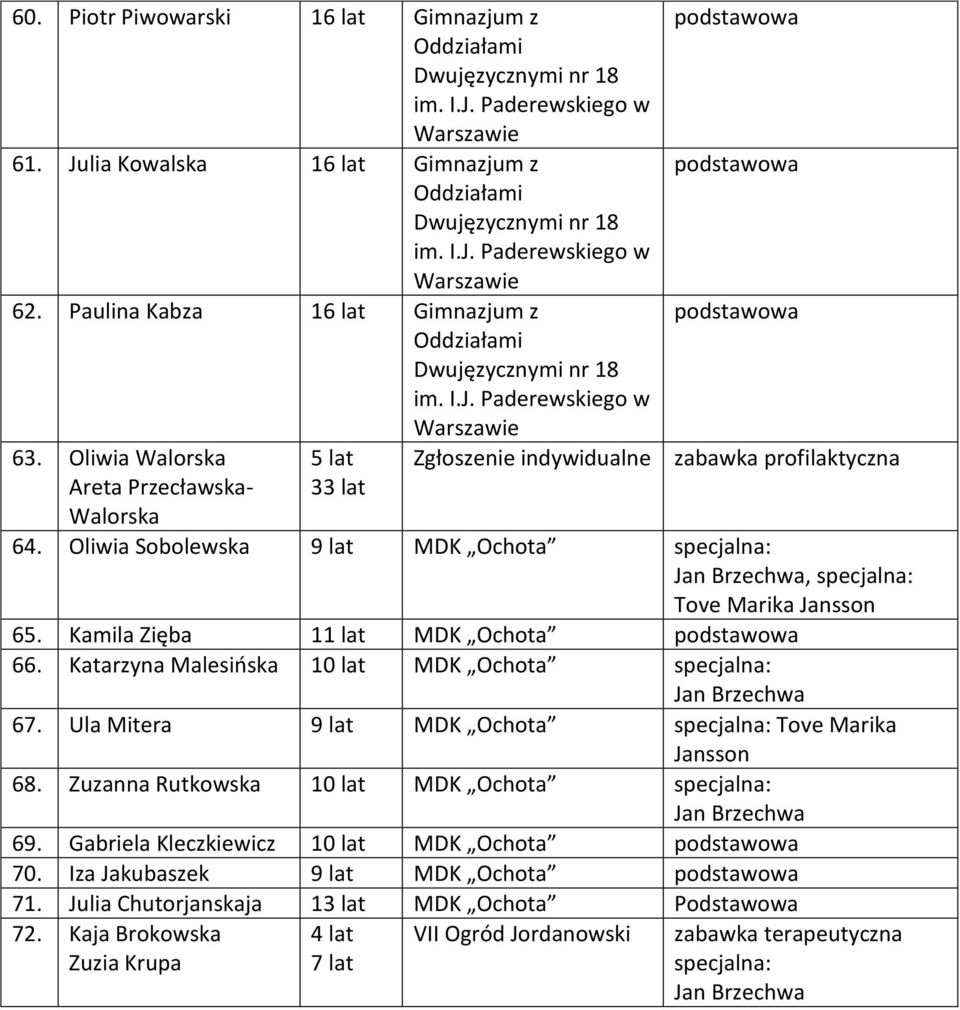 | | | | | |
|---|---|---|---|---|
| 60. | Piotr Piwowarski | 16 lat | Gimnazjum z Oddziałami Dwujęzycznymi nr 18 im. I.J. Paderewskiego w Warszawie | podstawowa |
| 61. | Julia Kowalska | 16 lat | Gimnazjum z Oddziałami Dwujęzycznymi nr 18 im. I.J. Paderewskiego w Warszawie | podstawowa |
| 62. | Paulina Kabza | 16 lat | Gimnazjum z Oddziałami Dwujęzycznymi nr 18 im. I.J. Paderewskiego w Warszawie | podstawowa |
| 63. | Oliwia Walorska Areta Przecławska-Walorska | 5 lat 33 lat | Zgłoszenie indywidualne | zabawka profilaktyczna |
| 64. | Oliwia Sobolewska | 9 lat | MDK „Ochota” | specjalna: Jan Brzechwa, specjalna: Tove Marika Jansson |
| 65. | Kamila Zięba | 11 lat | MDK „Ochota” | podstawowa |
| 66. | Katarzyna Malesińska | 10 lat | MDK „Ochota” | specjalna: Jan Brzechwa |
| 67. | Ula Mitera | 9 lat | MDK „Ochota” | specjalna: Tove Marika Jansson |
| 68. | Zuzanna Rutkowska | 10 lat | MDK „Ochota” | specjalna: Jan Brzechwa |
| 69. | Gabriela Kleczkiewicz | 10 lat | MDK „Ochota” | podstawowa |
| 70. | Iza Jakubaszek | 9 lat | MDK „Ochota” | podstawowa |
| 71. | Julia Chutorjanskaja | 13 lat | MDK „Ochota” | Podstawowa |
| 72. | Kaja Brokowska Zuzia Krupa | 4 lat 7 lat | VII Ogród Jordanowski | zabawka terapeutyczna specjalna: Jan Brzechwa |